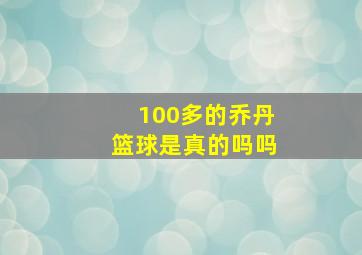 100多的乔丹
篮球是真的吗吗